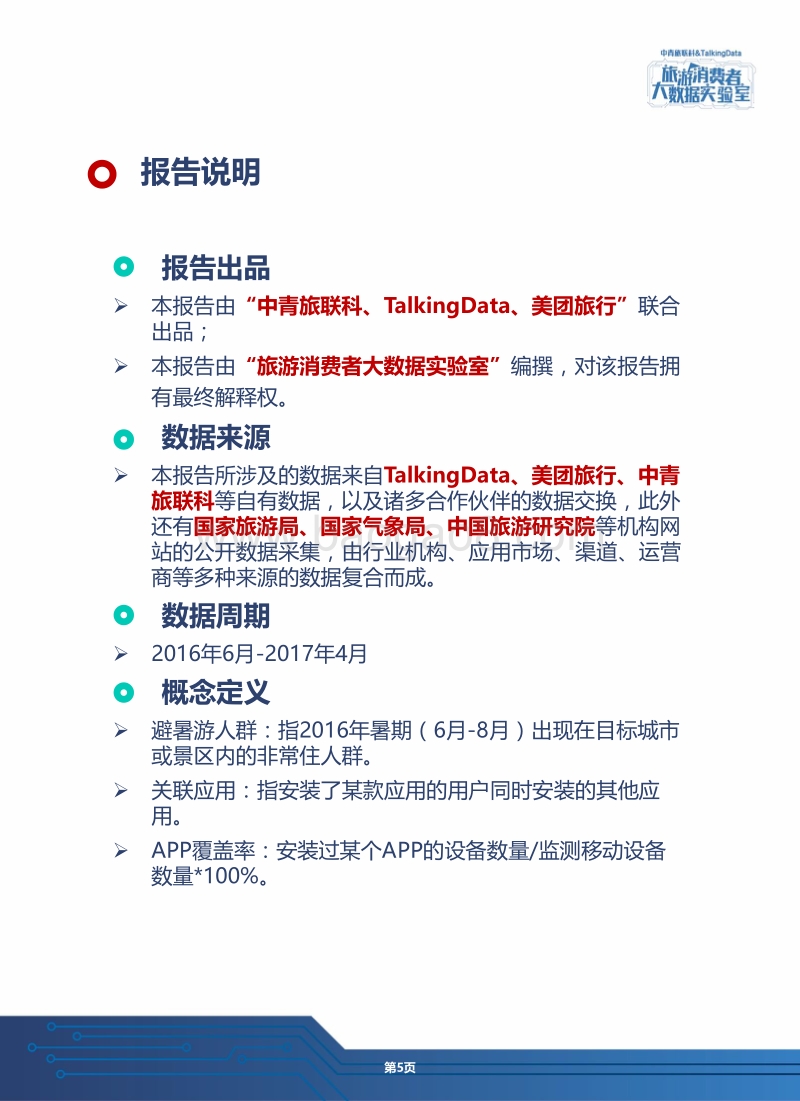 中青旅联科&TalkingData
旅游消费者大数据实验室

报告说明

报告出品

➢ 本报告由“中青旅联科、TalkingData、美团旅行”联合出品；

➢ 本报告由“旅游消费者大数据实验室”编撰，对该报告拥有最终解释权。

数据来源

➢ 本报告所涉及的数据来自TalkingData、美团旅行、中青旅联科等自有数据，以及诸多合作伙伴的数据交换，此外还有国家旅游局、国家气象局、中国旅游研究院等机构网站的公开数据采集，由行业机构、应用市场、渠道、运营商等多种来源的数据复合而成。

数据周期

➢ 2016年6月-2017年4月

概念定义

➢ 避暑游人群：指2016年暑期（6月-8月）出现在目标城市或景区内的非常住人群。

➢ 关联应用：指安装了某款应用的用户同时安装的其他应用。

➢ APP覆盖率：安装过某个APP的设备数量/监测移动设备数量*100%。

第5页